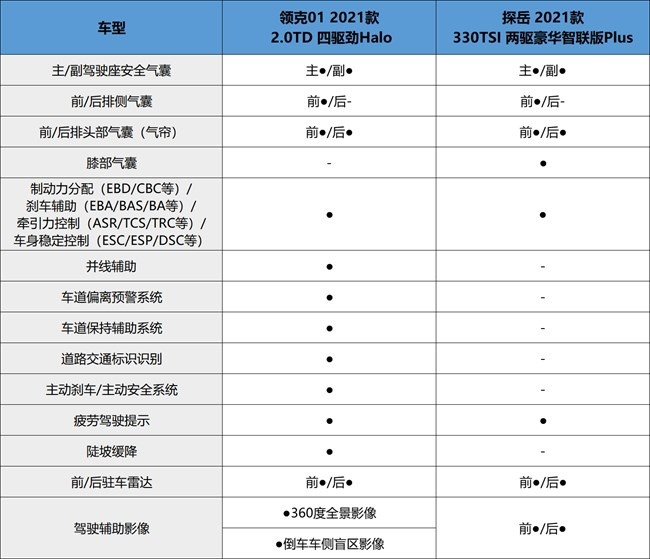 | 车型 | 领克01 2021款 2.0TD 四驱劲Halo | 探岳 2021款 330TSI 两驱豪华智联版Plus |
|---|---|---|
| 主/副驾驶座安全气囊 | 主●/副● | 主●/副● |
| 前/后排侧气囊 | 前●/后- | 前●/后- |
| 前/后排头部气囊（气帘） | 前●/后● | 前●/后● |
| 膝部气囊 | - | ● |
| 制动力分配（EBD/CBC等）/ 刹车辅助（EBA/BAS/BA等）/ 牵引力控制（ASR/TCS/TRC等）/ 车身稳定控制（ESC/ESP/DSC等） | ● | ● |
| 并线辅助 | ● | - |
| 车道偏离预警系统 | ● | - |
| 车道保持辅助系统 | ● | - |
| 道路交通标识识别 | ● | - |
| 主动刹车/主动安全系统 | ● | - |
| 疲劳驾驶提示 | ● | ● |
| 陡坡缓降 | ● | - |
| 前/后驻车雷达 | 前●/后● | 前●/后● |
| 驾驶辅助影像 | ●360度全景影像 ●倒车车侧盲区影像 | 前●/后● |